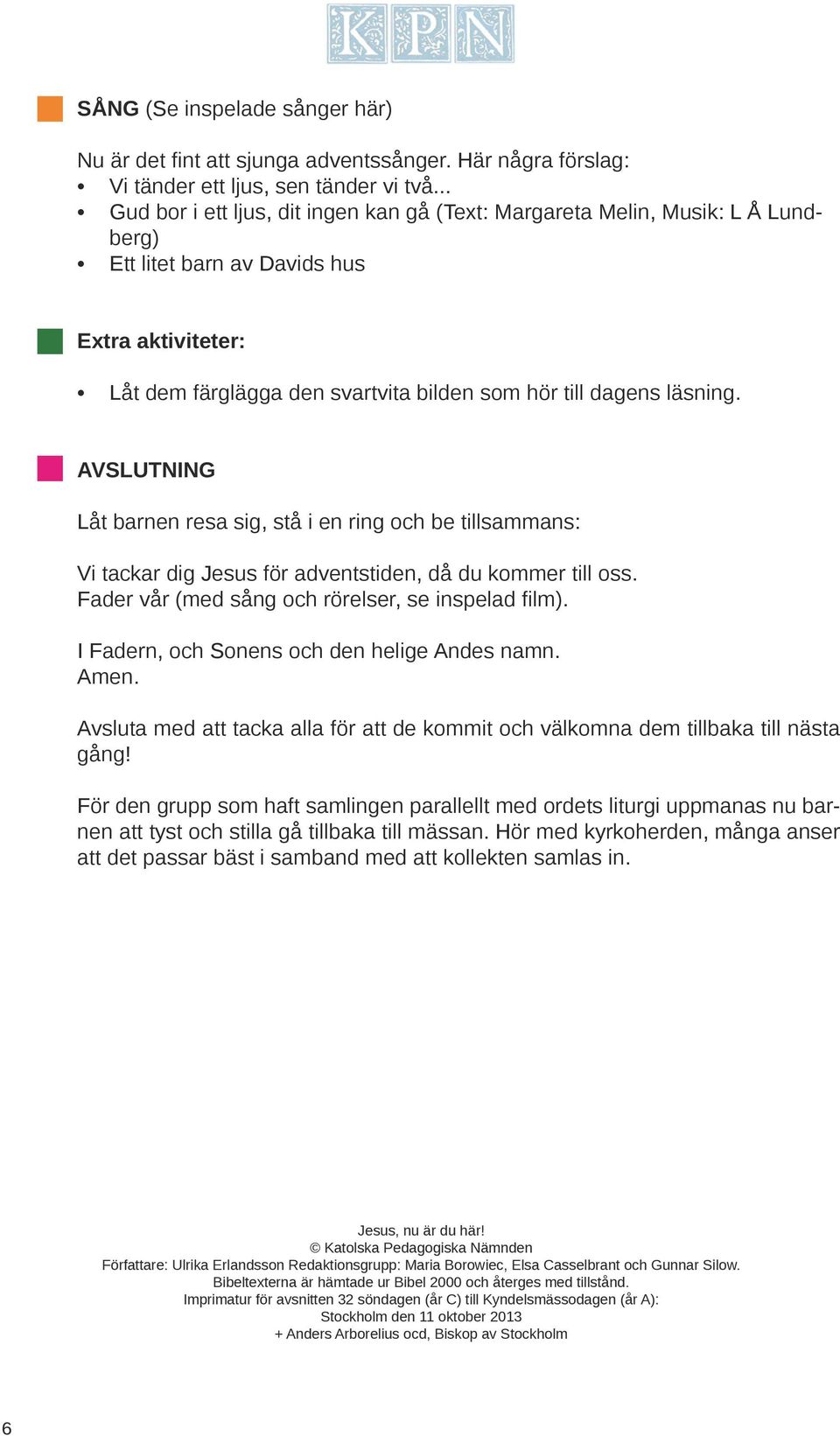 KPN

SÅNG (Se inspelade sånger här)

Nu är det fint att sjunga adventssånger. Här några förslag:
• Vi tänder ett ljus, sen tänder vi två...
• Gud bor i ett ljus, dit ingen kan gå (Text: Margareta Melin, Musik: L Å Lundberg)
• Ett litet barn av Davids hus

Extra aktiviteter:

• Låt dem färglägga den svartvita bilden som hör till dagens läsning.

AVSLUTNING

Låt barnen resa sig, stå i en ring och be tillsammans:

Vi tackar dig Jesus för adventstiden, då du kommer till oss.
Fader vår (med sång och rörelser, se inspelad film).

I Fadern, och Sonens och den helige Andes namn.
Amen.

Avsluta med att tacka alla för att de kommit och välkomna dem tillbaka till nästa gång!

För den grupp som haft samlingen parallellt med ordets liturgi uppmanas nu barnen att tyst och stilla gå tillbaka till mässan. Hör med kyrkoherden, många anser att det passar bäst i samband med att kollekten samlas in.

Jesus, nu är du här!
© Katolska Pedagogiska Nämnden
Författare: Ulrika Erlandsson Redaktionsgrupp: Maria Borowiec, Elsa Casselbrant och Gunnar Silow.
Bibeltexterna är hämtade ur Bibel 2000 och återges med tillstånd.
Imprimatur för avsnitten 32 söndagen (år C) till Kyndelsmässodagen (år A):
Stockholm den 11 oktober 2013
+ Anders Arborelius ocd, Biskop av Stockholm

6